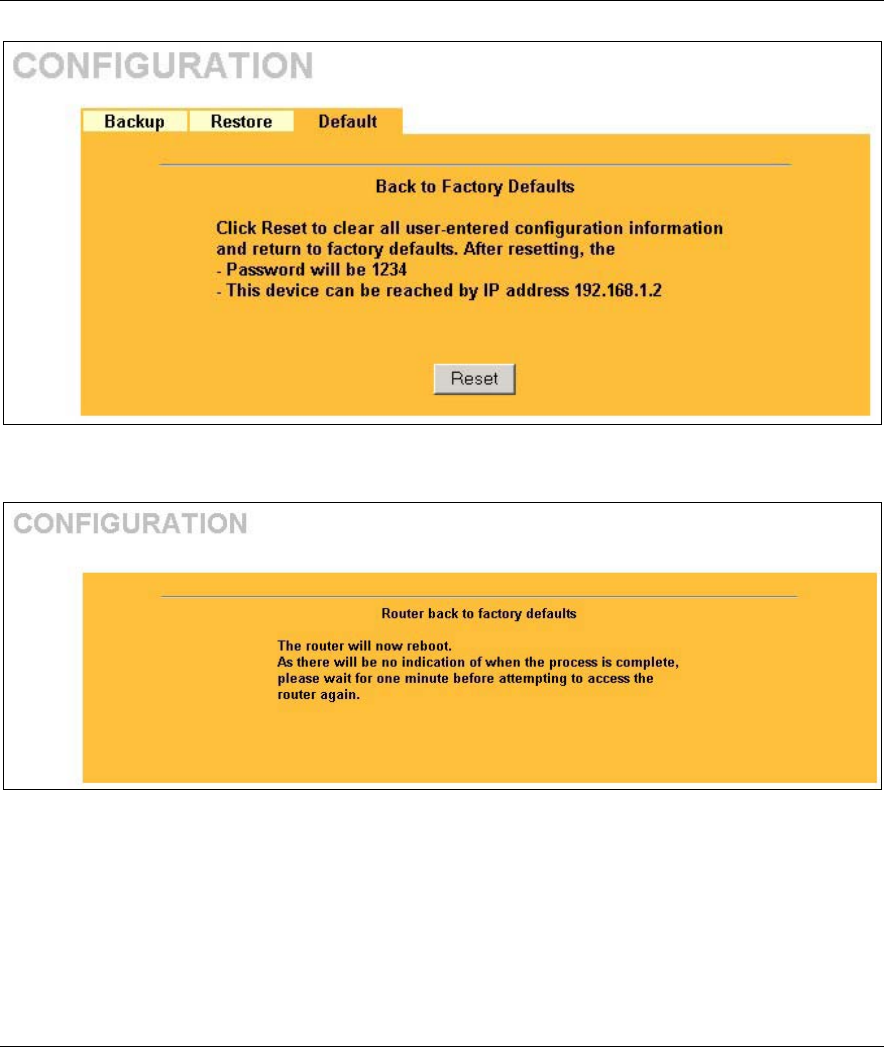 CONFIGURATION

Backup Restore Default

Back to Factory Defaults

Click Reset to clear all user-entered configuration information and return to factory defaults. After resetting, the
- Password will be 1234
- This device can be reached by IP address 192.168.1.2

Reset

CONFIGURATION

Router back to factory defaults

The router will now reboot.
As there will be no indication of when the process is complete, please wait for one minute before attempting to access the router again.